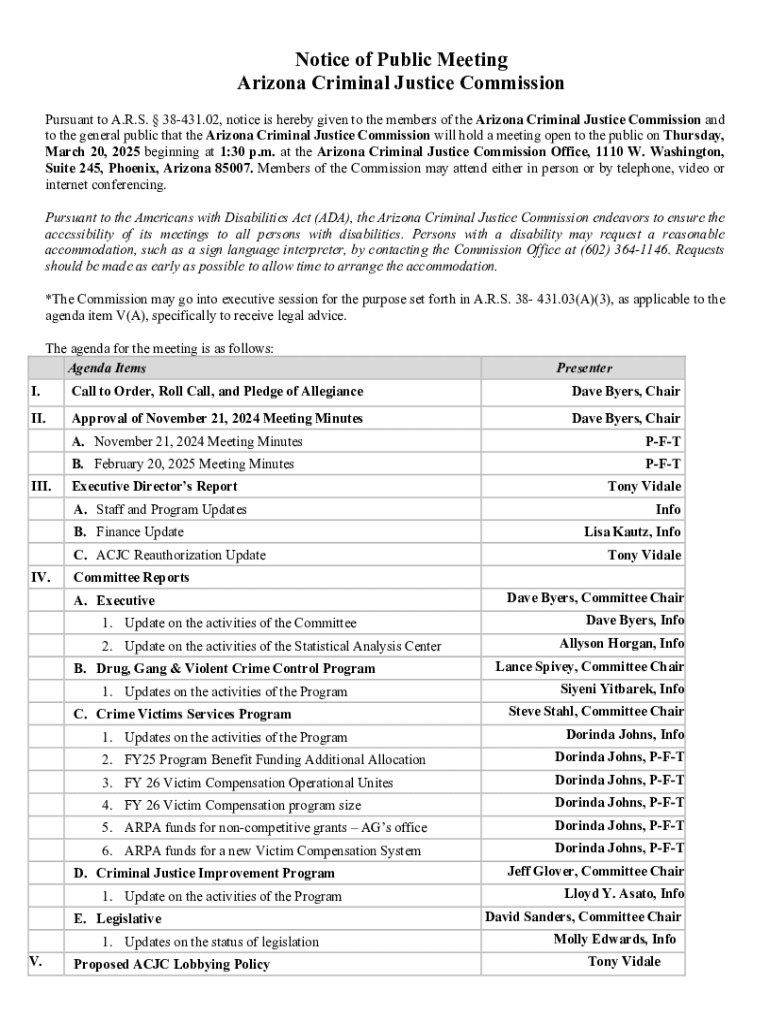 Notice of Public Meeting
Arizona Criminal Justice Commission

Pursuant to A.R.S. § 38-431.02, notice is hereby given to the members of the Arizona Criminal Justice Commission and to the general public that the Arizona Criminal Justice Commission will hold a meeting open to the public on Thursday, March 20, 2025 beginning at 1:30 p.m. at the Arizona Criminal Justice Commission Office, 1110 W. Washington, Suite 245, Phoenix, Arizona 85007. Members of the Commission may attend either in person or by telephone, video or internet conferencing.

Pursuant to the Americans with Disabilities Act (ADA), the Arizona Criminal Justice Commission endeavors to ensure the accessibility of its meetings to all persons with disabilities. Persons with a disability may request a reasonable accommodation, such as a sign language interpreter, by contacting the Commission Office at (602) 364-1146. Requests should be made as early as possible to allow time to arrange the accommodation.

*The Commission may go into executive session for the purpose set forth in A.R.S. 38- 431.03(A)(3), as applicable to the agenda item V(A), specifically to receive legal advice.

The agenda for the meeting is as follows:

| | Agenda Items | Presenter |
|---|---|---|
| I. | Call to Order, Roll Call, and Pledge of Allegiance | Dave Byers, Chair |
| II. | Approval of November 21, 2024 Meeting Minutes | Dave Byers, Chair |
| | A. November 21, 2024 Meeting Minutes | P-F-T |
| | B. February 20, 2025 Meeting Minutes | P-F-T |
| III. | Executive Director's Report | Tony Vidale |
| | A. Staff and Program Updates | Info |
| | B. Finance Update | Lisa Kautz, Info |
| | C. ACJC Reauthorization Update | Tony Vidale |
| IV. | Committee Reports | |
| | A. Executive | Dave Byers, Committee Chair |
| | 1. Update on the activities of the Committee | Dave Byers, Info |
| | 2. Update on the activities of the Statistical Analysis Center | Allyson Horgan, Info |
| | B. Drug, Gang & Violent Crime Control Program | Lance Spivey, Committee Chair |
| | 1. Updates on the activities of the Program | Siyeni Yitbarek, Info |
| | C. Crime Victims Services Program | Steve Stahl, Committee Chair |
| | 1. Updates on the activities of the Program | Dorinda Johns, Info |
| | 2. FY25 Program Benefit Funding Additional Allocation | Dorinda Johns, P-F-T |
| | 3. FY 26 Victim Compensation Operational Unites | Dorinda Johns, P-F-T |
| | 4. FY 26 Victim Compensation program size | Dorinda Johns, P-F-T |
| | 5. ARPA funds for non-competitive grants – AG's office | Dorinda Johns, P-F-T |
| | 6. ARPA funds for a new Victim Compensation System | Dorinda Johns, P-F-T |
| | D. Criminal Justice Improvement Program | Jeff Glover, Committee Chair |
| | 1. Update on the activities of the Program | Lloyd Y. Asato, Info |
| | E. Legislative | David Sanders, Committee Chair |
| | 1. Updates on the status of legislation | Molly Edwards, Info |
| V. | Proposed ACJC Lobbying Policy | Tony Vidale |